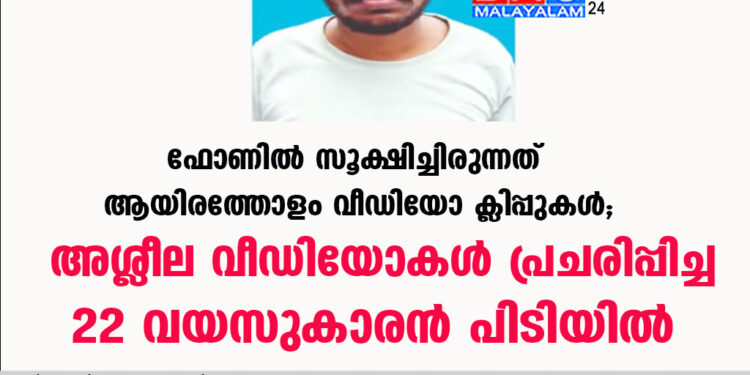 MALAYALAM 24

ഫോണിൽ സൂക്ഷിച്ചിരുന്നത് ആയിരത്തോളം വീഡിയോ ക്ലിപ്പുകൾ;

അശ്ലീല വീഡിയോകൾ പ്രചരിപ്പിച്ച 22 വയസുകാരൻ പിടിയിൽ